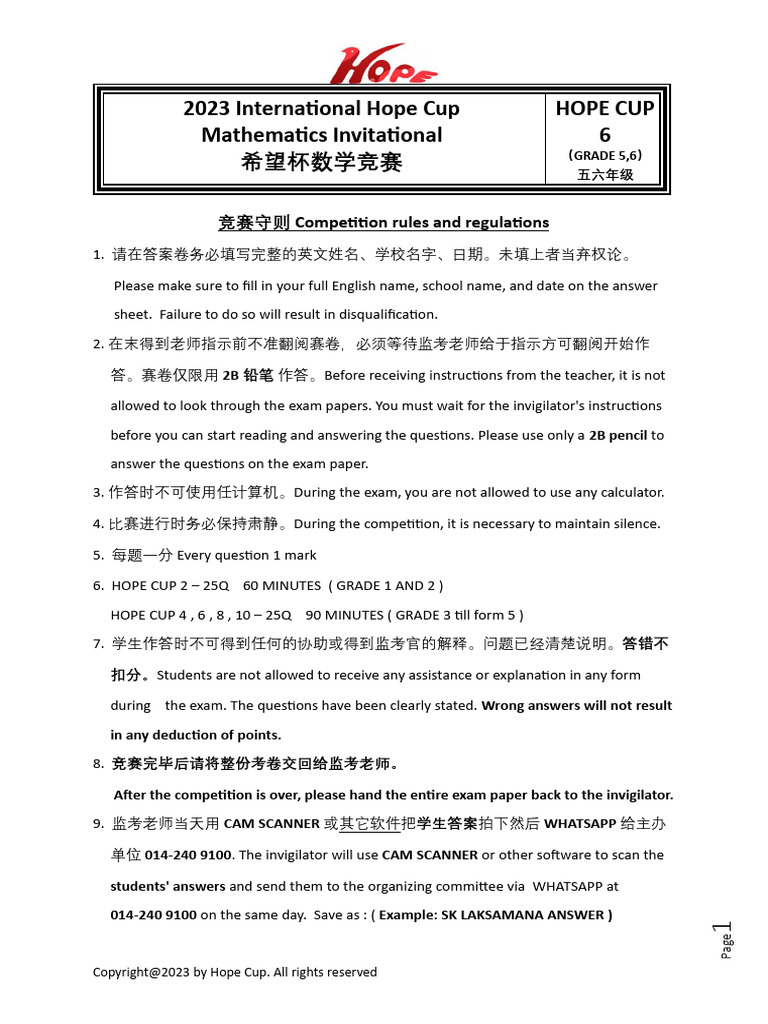 HOPE

| 2023 International Hope Cup Mathematics Invitational 希望杯数学竞赛 | HOPE CUP 6 (GRADE 5,6) 五六年级 |
|---|---|

竞赛守则 Competition rules and regulations

1. 请在答案卷务必填写完整的英文姓名、学校名字、日期。未填上者当弃权论。

Please make sure to fill in your full English name, school name, and date on the answer sheet. Failure to do so will result in disqualification.

2. 在未得到老师指示前不准翻阅赛卷，必须等待监考老师给于指示方可翻阅开始作答。赛卷仅限用 2B 铅笔 作答。Before receiving instructions from the teacher, it is not allowed to look through the exam papers. You must wait for the invigilator's instructions before you can start reading and answering the questions. Please use only a 2B pencil to answer the questions on the exam paper.

3. 作答时不可使用任计算机。During the exam, you are not allowed to use any calculator.

4. 比赛进行时务必保持肃静。During the competition, it is necessary to maintain silence.

5. 每题一分 Every question 1 mark

6. HOPE CUP 2 – 25Q 60 MINUTES ( GRADE 1 AND 2 )

HOPE CUP 4 , 6 , 8 , 10 – 25Q 90 MINUTES ( GRADE 3 till form 5 )

7. 学生作答时不可得到任何的协助或得到监考官的解释。问题已经清楚说明。答错不扣分。Students are not allowed to receive any assistance or explanation in any form during the exam. The questions have been clearly stated. Wrong answers will not result in any deduction of points.

8. 竞赛完毕后请将整份考卷交回给监考老师。

After the competition is over, please hand the entire exam paper back to the invigilator.

9. 监考老师当天用 CAM SCANNER 或其它软件把学生答案拍下然后 WHATSAPP 给主办单位 014-240 9100. The invigilator will use CAM SCANNER or other software to scan the students' answers and send them to the organizing committee via WHATSAPP at 014-240 9100 on the same day. Save as : ( Example: SK LAKSAMANA ANSWER )

Page 1

Copyright@2023 by Hope Cup. All rights reserved